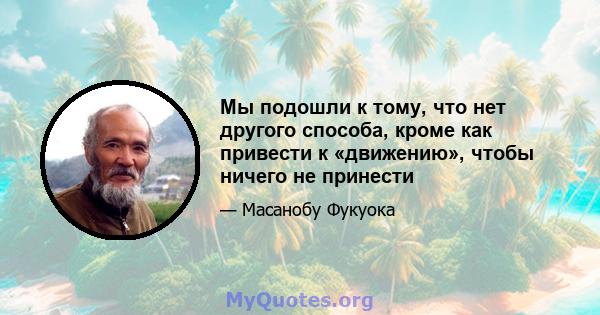 Мы подошли к тому, что нет другого способа, кроме как привести к «движению», чтобы ничего не принести

— Масанобу Фукуока

MyQuotes.org